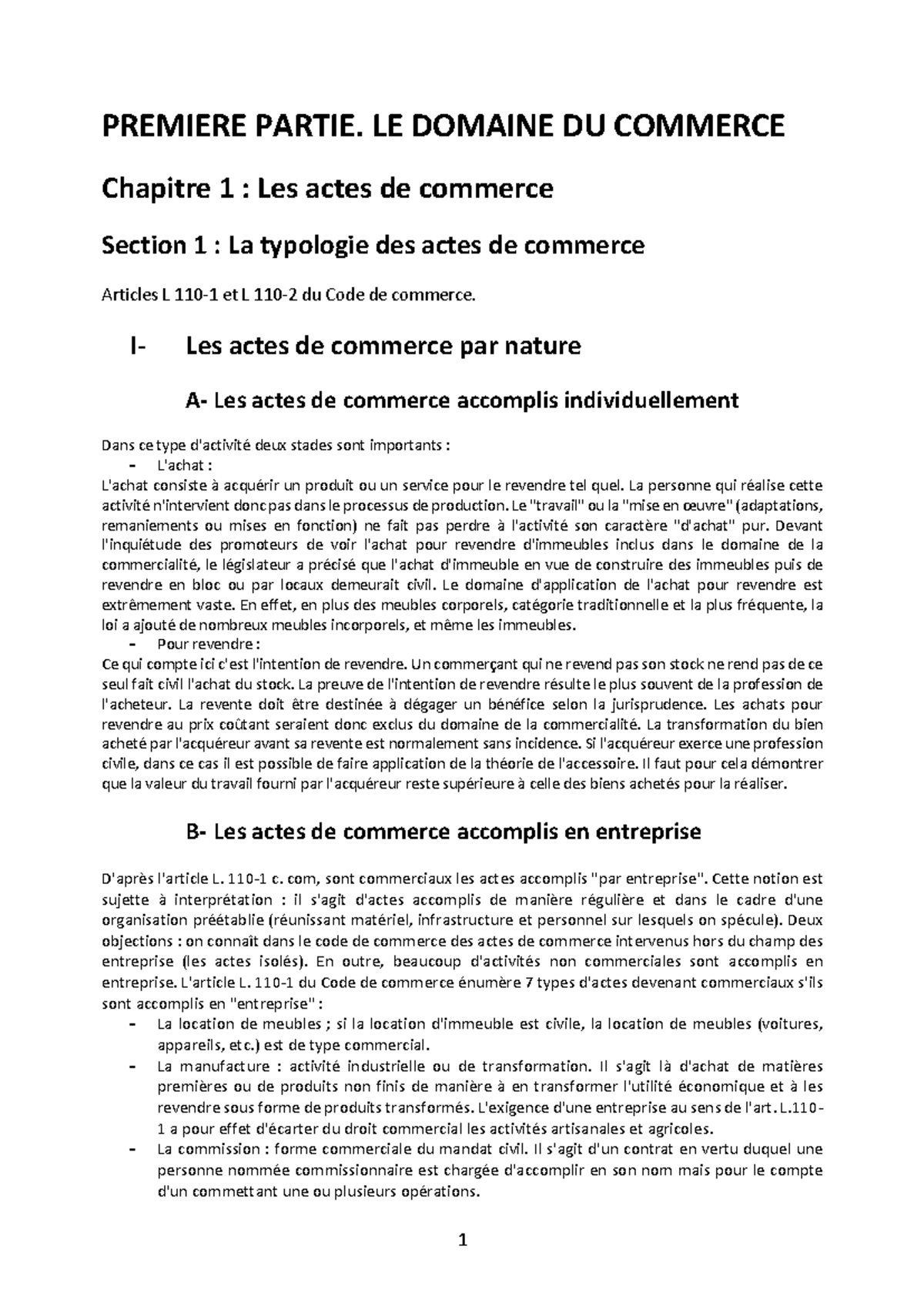 PREMIERE PARTIE. LE DOMAINE DU COMMERCE

Chapitre 1 : Les actes de commerce

Section 1 : La typologie des actes de commerce

Articles L 110-1 et L 110-2 du Code de commerce.

I- Les actes de commerce par nature

A- Les actes de commerce accomplis individuellement

Dans ce type d'activité deux stades sont importants :
- L'achat :
L'achat consiste à acquérir un produit ou un service pour le revendre tel quel. La personne qui réalise cette activité n'intervient donc pas dans le processus de production. Le "travail" ou la "mise en œuvre" (adaptations, remaniements ou mises en fonction) ne fait pas perdre à l'activité son caractère "d'achat" pur. Devant l'inquiétude des promoteurs de voir l'achat pour revendre d'immeubles inclus dans le domaine de la commercialité, le législateur a précisé que l'achat d'immeuble en vue de construire des immeubles puis de revendre en bloc ou par locaux demeurait civil. Le domaine d'application de l'achat pour revendre est extrêmement vaste. En effet, en plus des meubles corporels, catégorie traditionnelle et la plus fréquente, la loi a ajouté de nombreux meubles incorporels, et même les immeubles.
- Pour revendre :
Ce qui compte ici c'est l'intention de revendre. Un commerçant qui ne revend pas son stock ne rend pas de ce seul fait civil l'achat du stock. La preuve de l'intention de revendre résulte le plus souvent de la profession de l'acheteur. La revente doit être destinée à dégager un bénéfice selon la jurisprudence. Les achats pour revendre au prix coûtant seraient donc exclus du domaine de la commercialité. La transformation du bien acheté par l'acquéreur avant sa revente est normalement sans incidence. Si l'acquéreur exerce une profession civile, dans ce cas il est possible de faire application de la théorie de l'accessoire. Il faut pour cela démontrer que la valeur du travail fourni par l'acquéreur reste supérieure à celle des biens achetés pour la réaliser.

B- Les actes de commerce accomplis en entreprise

D'après l'article L. 110-1 c. com, sont commerciaux les actes accomplis "par entreprise". Cette notion est sujette à interprétation : il s'agit d'actes accomplis de manière régulière et dans le cadre d'une organisation préétablie (réunissant matériel, infrastructure et personnel sur lesquels on spécule). Deux objections : on connaît dans le code de commerce des actes de commerce intervenus hors du champ des entreprise (les actes isolés). En outre, beaucoup d'activités non commerciales sont accomplis en entreprise. L'article L. 110-1 du Code de commerce énumère 7 types d'actes devenant commerciaux s'ils sont accomplis en "entreprise" :
- La location de meubles ; si la location d'immeuble est civile, la location de meubles (voitures, appareils, etc.) est de type commercial.
- La manufacture : activité industrielle ou de transformation. Il s'agit là d'achat de matières premières ou de produits non finis de manière à en transformer l'utilité économique et à les revendre sous forme de produits transformés. L'exigence d'une entreprise au sens de l'art. L.110-1 a pour effet d'écarter du droit commercial les activités artisanales et agricoles.
- La commission : forme commerciale du mandat civil. Il s'agit d'un contrat en vertu duquel une personne nommée commissionnaire est chargée d'accomplir en son nom mais pour le compte d'un commettant une ou plusieurs opérations.

1